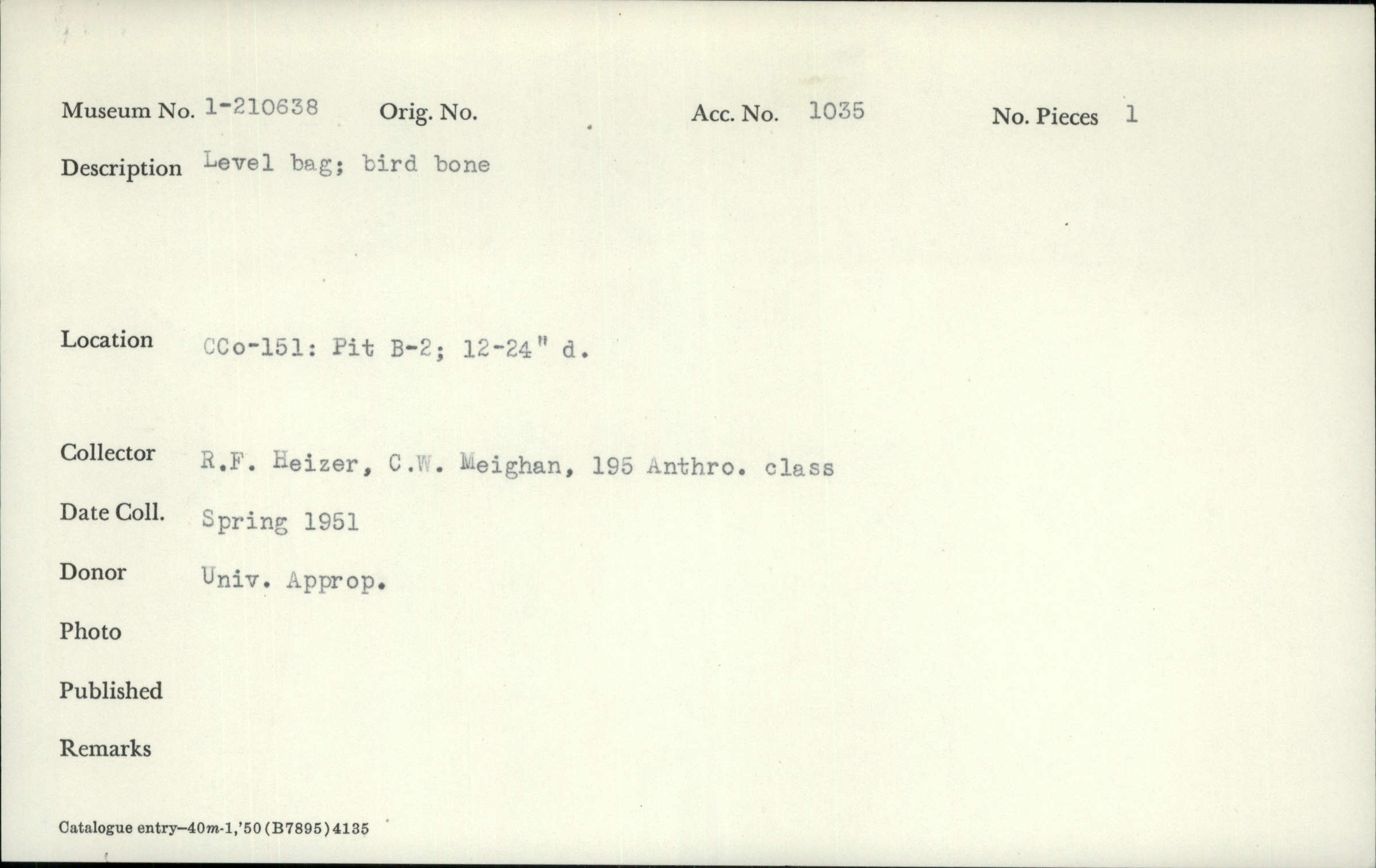 Museum No. 1-210638 Orig. No. Acc. No. 1035 No. Pieces 1

Description Level bag; bird bone

Location CCo-151: Pit B-2; 12-24" d.

Collector R.F. Heizer, C.W. Meighan, 195 Anthro. class

Date Coll. Spring 1951

Donor Univ. Approp.

Photo

Published

Remarks

Catalogue entry—40m-1,'50(B7895)4135